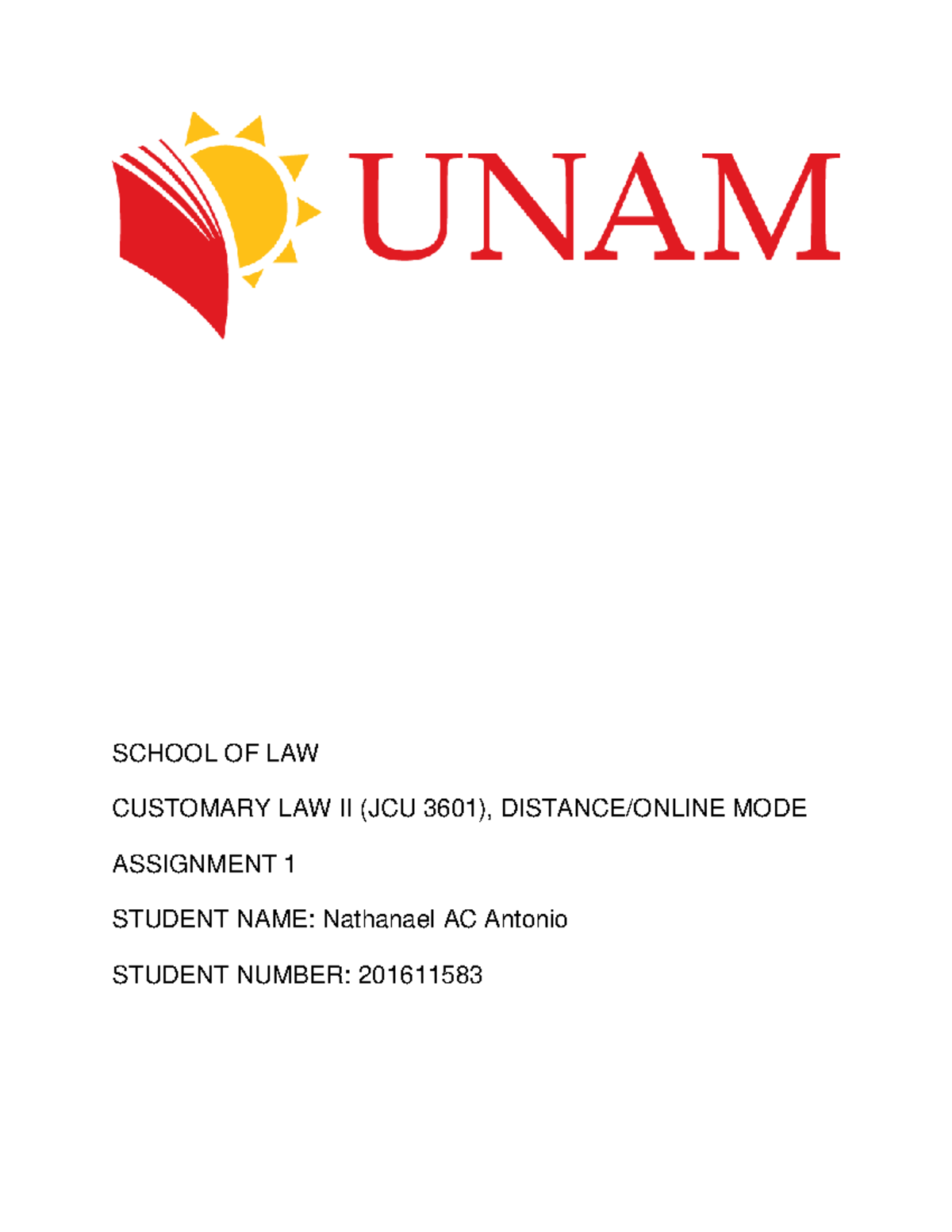 UNAM

SCHOOL OF LAW

CUSTOMARY LAW II (JCU 3601), DISTANCE/ONLINE MODE

ASSIGNMENT 1

STUDENT NAME: Nathanael AC Antonio

STUDENT NUMBER: 201611583